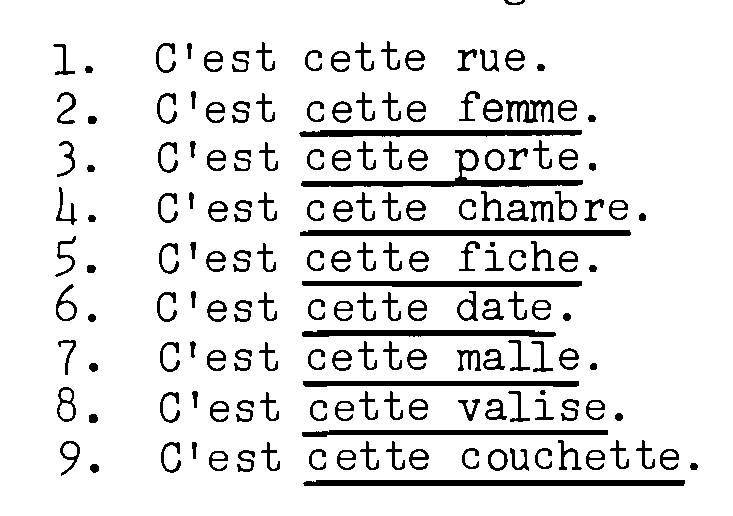 1. C'est cette rue.
2. C'est cette femme.
3. C'est cette porte.
4. C'est cette chambre.
5. C'est cette fiche.
6. C'est cette date.
7. C'est cette malle.
8. C'est cette valise.
9. C'est cette couchette.